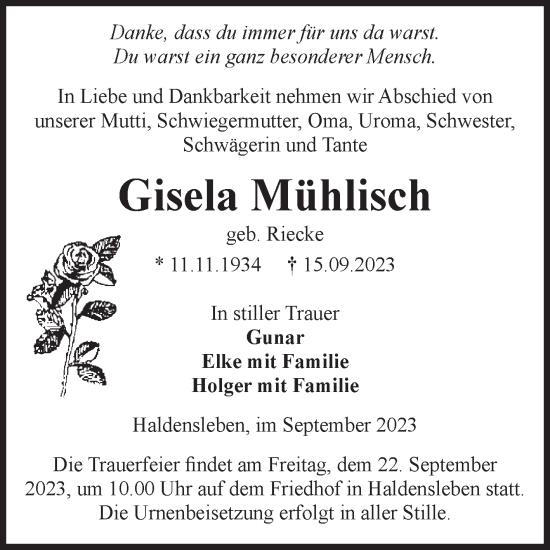 Danke, dass du immer für uns da warst.
Du warst ein ganz besonderer Mensch.

In Liebe und Dankbarkeit nehmen wir Abschied von unserer Mutti, Schwiegermutter, Oma, Uroma, Schwester, Schwägerin und Tante

Gisela Mühlisch

geb. Riecke

* 11.11.1934 † 15.09.2023

In stiller Trauer
Gunar
Elke mit Familie
Holger mit Familie

Haldensleben, im September 2023

Die Trauerfeier findet am Freitag, dem 22. September 2023, um 10.00 Uhr auf dem Friedhof in Haldensleben statt. Die Urnenbeisetzung erfolgt in aller Stille.